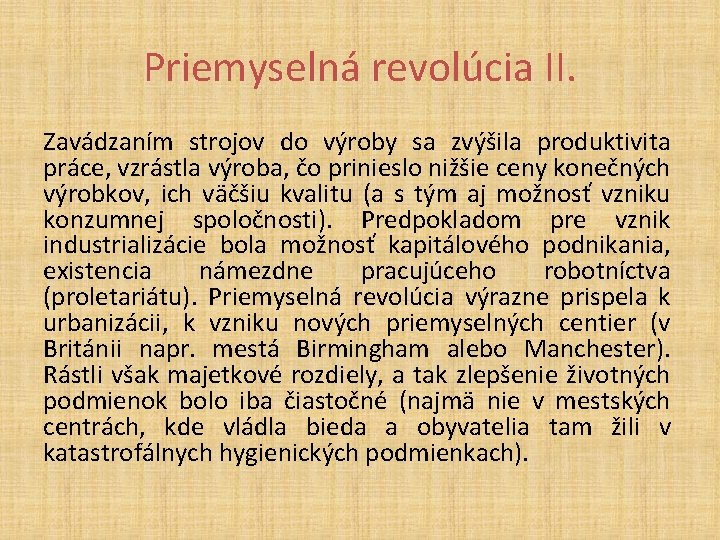 Priemyselná revolúcia II.

Zavádzaním strojov do výroby sa zvýšila produktivita práce, vzrástla výroba, čo prinieslo nižšie ceny konečných výrobkov, ich väčšiu kvalitu (a s tým aj možnosť vzniku konzumnej spoločnosti). Predpokladom pre vznik industrializácie bola možnosť kapitálového podnikania, existencia námezdne pracujúceho robotníctva (proletariátu). Priemyselná revolúcia výrazne prispela k urbanizácii, k vzniku nových priemyselných centier (v Británii napr. mestá Birmingham alebo Manchester). Rástli však majetkové rozdiely, a tak zlepšenie životných podmienok bolo iba čiastočné (najmä nie v mestských centrách, kde vládla bieda a obyvatelia tam žili v katastrofálnych hygienických podmienkach).